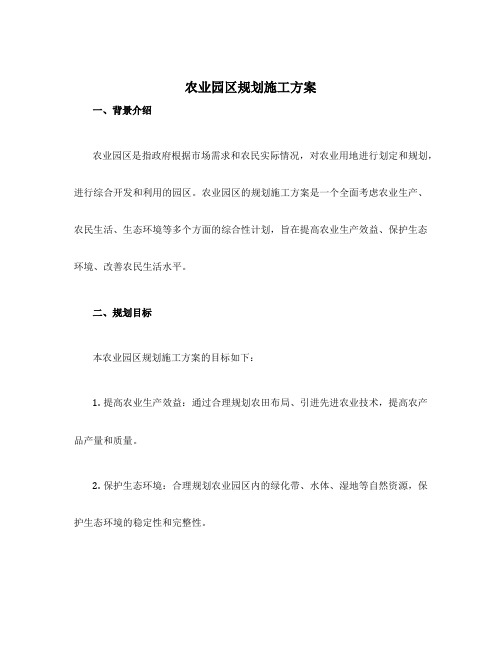 农业园区规划施工方案

一、背景介绍

农业园区是指政府根据市场需求和农民实际情况，对农业用地进行划定和规划，进行综合开发和利用的园区。农业园区的规划施工方案是一个全面考虑农业生产、农民生活、生态环境等多个方面的综合性计划，旨在提高农业生产效益、保护生态环境、改善农民生活水平。

二、规划目标

本农业园区规划施工方案的目标如下：

1. 提高农业生产效益：通过合理规划农田布局、引进先进农业技术，提高农产品产量和质量。

2. 保护生态环境：合理规划农业园区内的绿化带、水体、湿地等自然资源，保护生态环境的稳定性和完整性。